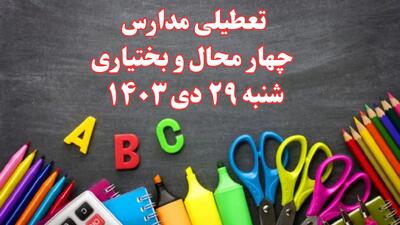 تعطیلی مدارس
چهار محال و بختیاری
شنبه ۲۹ دی ۱۴۰۳

A B C